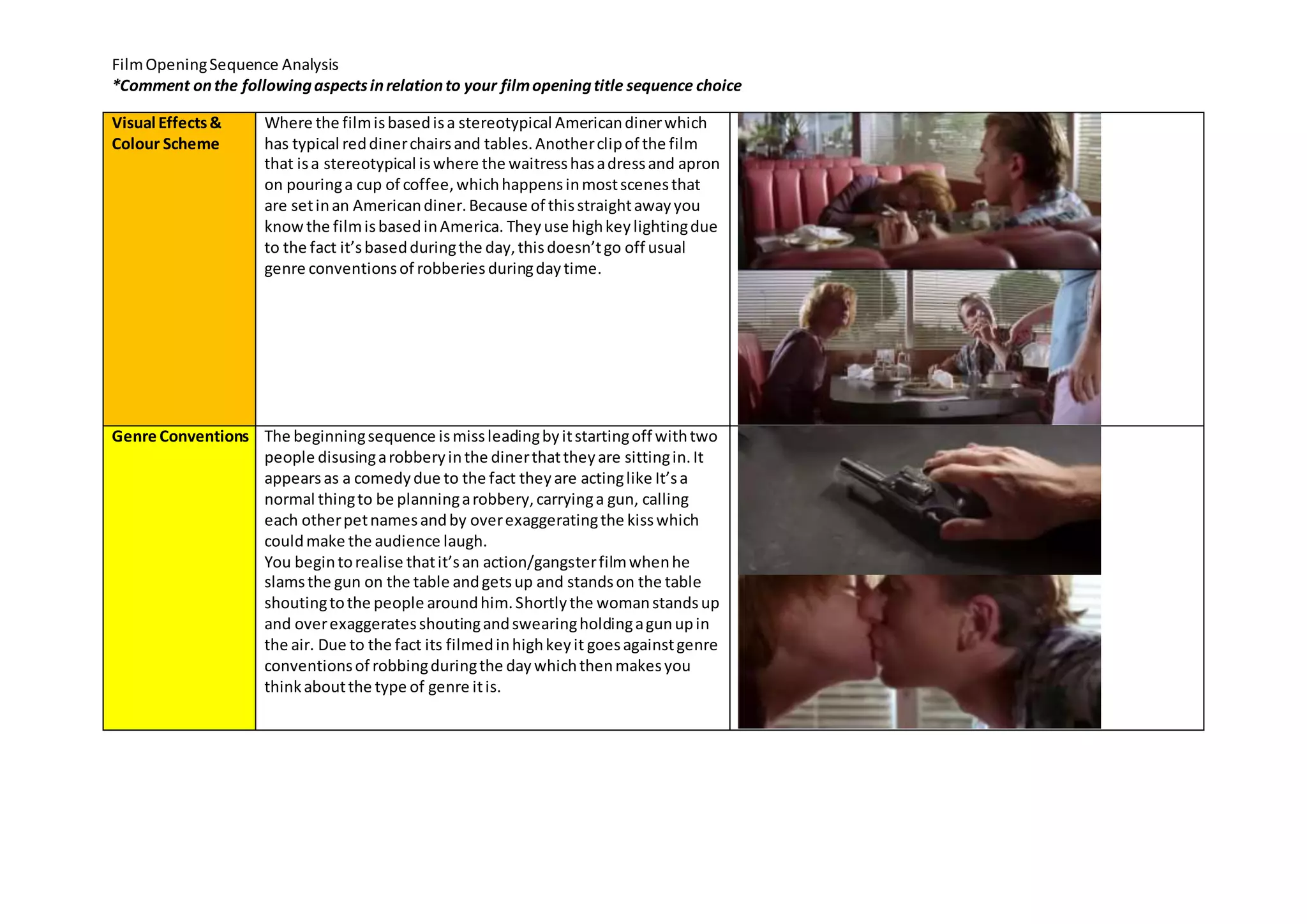 Film Opening Sequence Analysis
*Comment on the following aspects in relation to your film opening title sequence choice

| Visual Effects & Colour Scheme | Where the film is based is a stereotypical American diner which has typical red diner chairs and tables. Another clip of the film that is a stereotypical is where the waitress has a dress and apron on pouring a cup of coffee, which happens in most scenes that are set in an American diner. Because of this straight away you know the film is based in America. They use high key lighting due to the fact it's based during the day, this doesn't go off usual genre conventions of robberies during day time. | |
|---|---|---|
| Genre Conventions | The beginning sequence is miss leading by it starting off with two people disusing a robbery in the diner that they are sitting in. It appears as a comedy due to the fact they are acting like It's a normal thing to be planning a robbery, carrying a gun, calling each other pet names and by over exaggerating the kiss which could make the audience laugh. You begin to realise that it's an action/gangster film when he slams the gun on the table and gets up and stands on the table shouting to the people around him. Shortly the woman stands up and over exaggerates shouting and swearing holding a gun up in the air. Due to the fact its filmed in high key it goes against genre conventions of robbing during the day which then makes you think about the type of genre it is. | |